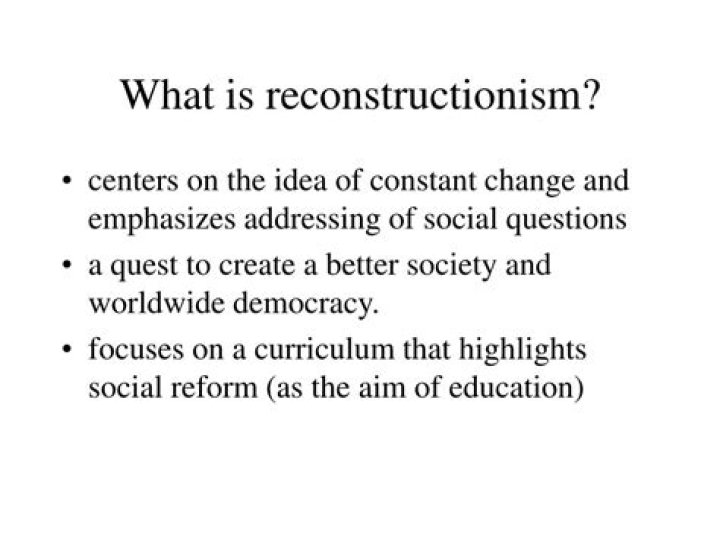 What is reconstructionism?

• centers on the idea of constant change and emphasizes addressing of social questions

• a quest to create a better society and worldwide democracy.

• focuses on a curriculum that highlights social reform (as the aim of education)